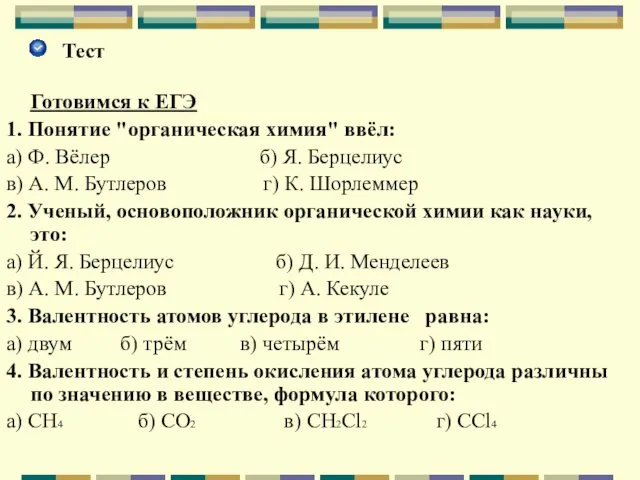 Тест

Готовимся к ЕГЭ

1. Понятие "органическая химия" ввёл:

а) Ф. Вёлер б) Я. Берцелиус

в) А. М. Бутлеров г) К. Шорлеммер

2. Ученый, основоположник органической химии как науки, это:

а) Й. Я. Берцелиус б) Д. И. Менделеев

в) А. М. Бутлеров г) А. Кекуле

3. Валентность атомов углерода в этилене равна:

а) двум б) трём в) четырём г) пяти

4. Валентность и степень окисления атома углерода различны по значению в веществе, формула которого:

а) $CH_4$ б) $CO_2$ в) $CH_2Cl_2$ г) $CCl_4$